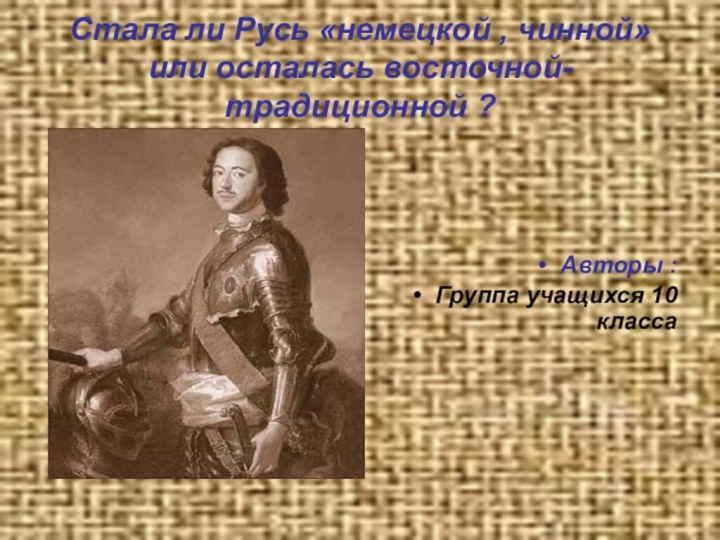 Стала ли Русь «немецкой , чинной» или осталась восточной-традиционной ?

• Авторы :
• Группа учащихся 10 класса